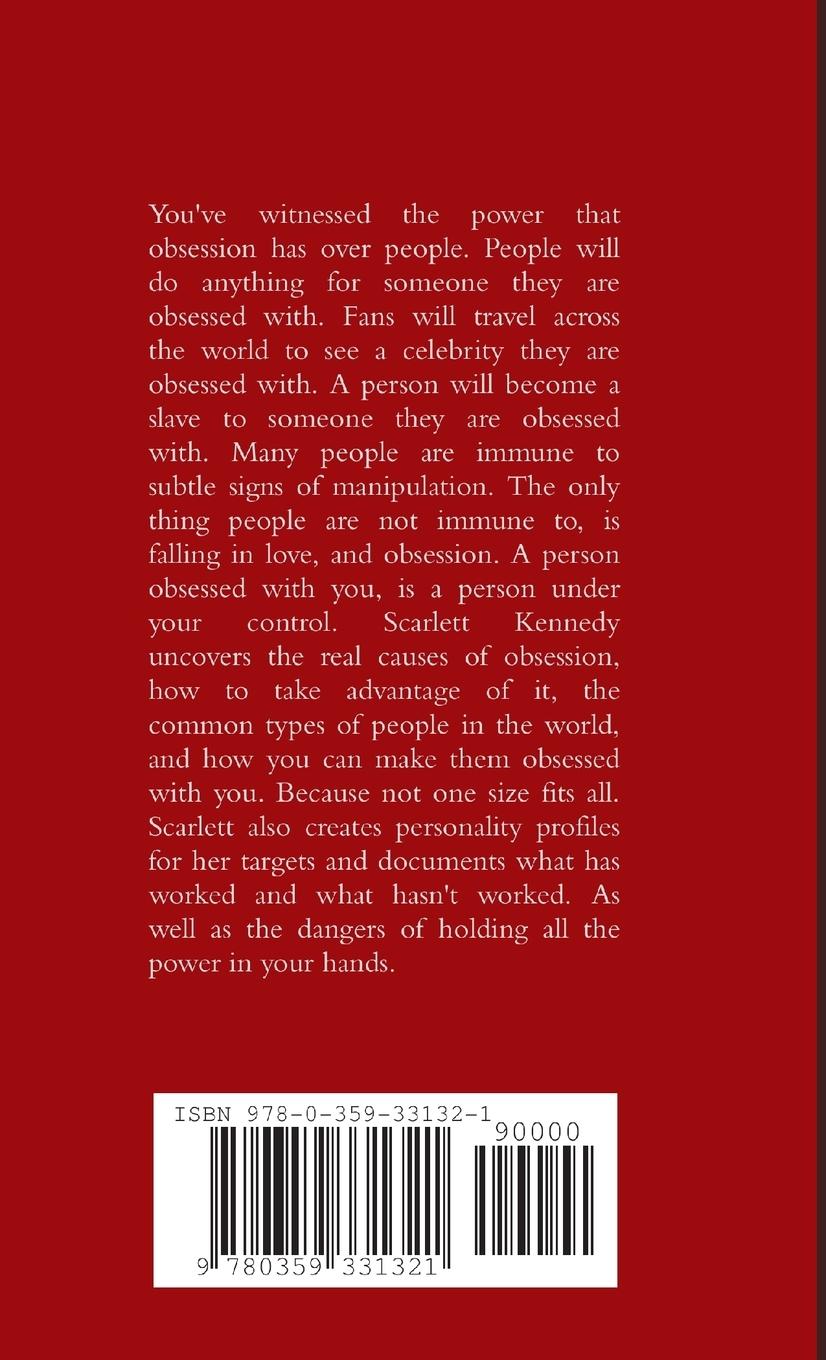 You've witnessed the power that obsession has over people. People will do anything for someone they are obsessed with. Fans will travel across the world to see a celebrity they are obsessed with. A person will become a slave to someone they are obsessed with. Many people are immune to subtle signs of manipulation. The only thing people are not immune to, is falling in love, and obsession. A person obsessed with you, is a person under your control. Scarlett Kennedy uncovers the real causes of obsession, how to take advantage of it, the common types of people in the world, and how you can make them obsessed with you. Because not one size fits all. Scarlett also creates personality profiles for her targets and documents what has worked and what hasn't worked. As well as the dangers of holding all the power in your hands.

ISBN 978-0-359-33132-1

90000

9 780359 331321